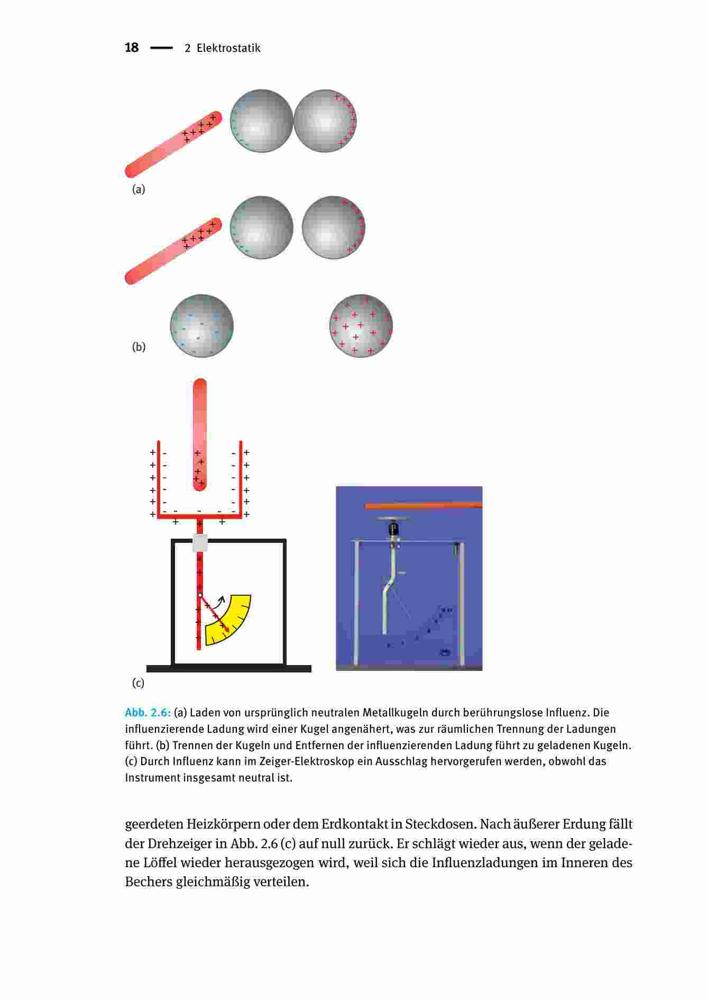 18 — 2 Elektrostatik

(a)

(b)

(c)

Abb. 2.6: (a) Laden von ursprünglich neutralen Metallkugeln durch berührungslose Influenz. Die influenzierende Ladung wird einer Kugel angenähert, was zur räumlichen Trennung der Ladungen führt. (b) Trennen der Kugeln und Entfernen der influenzierenden Ladung führt zu geladenen Kugeln. (c) Durch Influenz kann im Zeiger-Elektroskop ein Ausschlag hervorgerufen werden, obwohl das Instrument insgesamt neutral ist.

geerdeten Heizkörpern oder dem Erdkontakt in Steckdosen. Nach äußerer Erdung fällt der Drehzeiger in Abb. 2.6 (c) auf null zurück. Er schlägt wieder aus, wenn der geladene Löffel wieder herausgezogen wird, weil sich die Influenzladungen im Inneren des Bechers gleichmäßig verteilen.